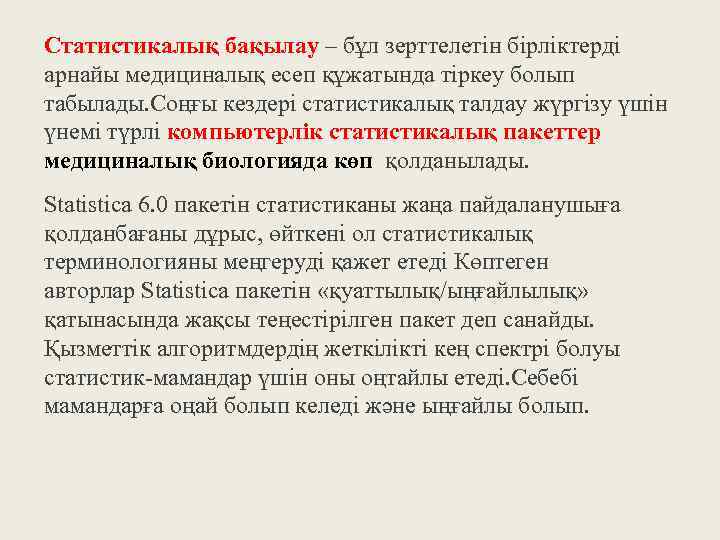 Статистикалық бақылау – бұл зерттелетін бірліктерді арнайы медициналық есеп құжатында тіркеу болып табылады.Соңғы кездері статистикалық талдау жүргізу үшін үнемі түрлі компьютерлік статистикалық пакеттер медициналық биологияда көп қолданылады.

Statistica 6.0 пакетін статистиканы жаңа пайдаланушыға қолданбағаны дұрыс, өйткені ол статистикалық терминологияны меңгеруді қажет етеді Көптеген авторлар Statistica пакетін «қуаттылық/ыңғайлылық» қатынасында жақсы теңестірілген пакет деп санайды. Қызметтік алгоритмдердің жеткілікті кең спектрі болуы статистик-мамандар үшін оны оңтайлы етеді.Себебі мамандарға оңай болып келеді және ыңғайлы болып.